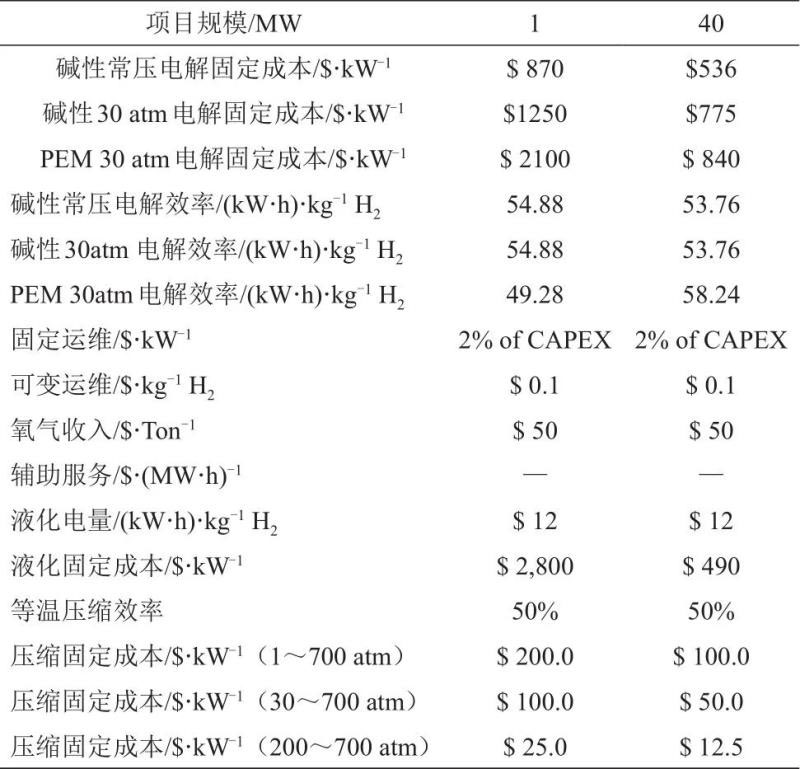 | 项目规模/MW | 1 | 40 |
|---|---|---|
| 碱性常压电解固定成本/\$·kW$^{-1}$ | \$ 870 | \$536 |
| 碱性 30 atm 电解固定成本/\$·kW$^{-1}$ | \$1250 | \$775 |
| PEM 30 atm 电解固定成本/\$·kW$^{-1}$ | \$ 2100 | \$ 840 |
| 碱性常压电解效率/(kW·h)·kg$^{-1}$ $H_2$ | 54.88 | 53.76 |
| 碱性 30atm 电解效率/(kW·h)·kg$^{-1}$ $H_2$ | 54.88 | 53.76 |
| PEM 30atm 电解效率/(kW·h)·kg$^{-1}$ $H_2$ | 49.28 | 58.24 |
| 固定运维/\$·kW$^{-1}$ | 2% of CAPEX | 2% of CAPEX |
| 可变运维/\$·kg$^{-1}$ $H_2$ | \$ 0.1 | \$ 0.1 |
| 氧气收入/\$·Ton$^{-1}$ | \$ 50 | \$ 50 |
| 辅助服务/\$·(MW·h)$^{-1}$ | — | — |
| 液化电量/(kW·h)·kg$^{-1}$ $H_2$ | \$ 12 | \$ 12 |
| 液化固定成本/\$·kW$^{-1}$ | \$ 2,800 | \$ 490 |
| 等温压缩效率 | 50% | 50% |
| 压缩固定成本/\$·kW$^{-1}$（1～700 atm） | \$ 200.0 | \$ 100.0 |
| 压缩固定成本/\$·kW$^{-1}$（30～700 atm） | \$ 100.0 | \$ 50.0 |
| 压缩固定成本/\$·kW$^{-1}$（200～700 atm） | \$ 25.0 | \$ 12.5 |